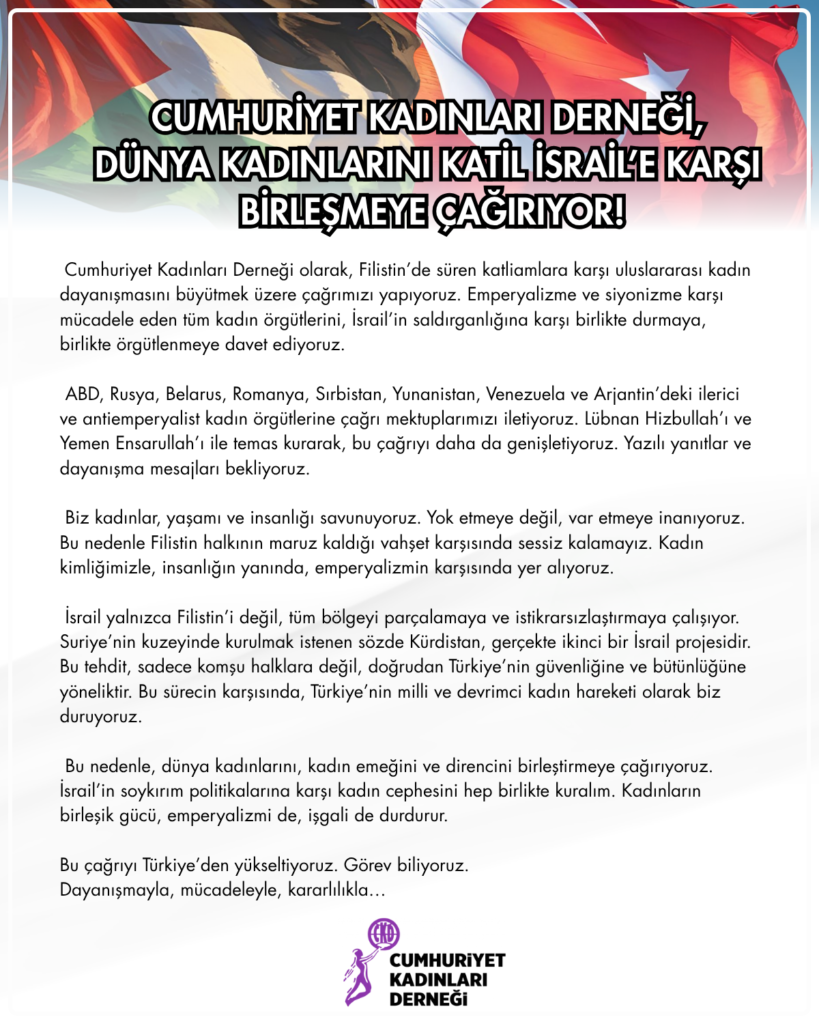 CUMHURİYET KADINLARI DERNEĞİ, DÜNYA KADINLARINI KATİL İSRAİL'E KARŞI BİRLEŞMEYE ÇAĞIRIYOR!

Cumhuriyet Kadınları Derneği olarak, Filistin'de süren katliamlara karşı uluslararası kadın dayanışmasını büyütmek üzere çağrımızı yapıyoruz. Emperyalizme ve siyonizme karşı mücadele eden tüm kadın örgütlerini, İsrail'in saldırganlığına karşı birlikte durmaya, birlikte örgütlenmeye davet ediyoruz.

ABD, Rusya, Belarus, Romanya, Sırbistan, Yunanistan, Venezuela ve Arjantin'deki ilerici ve antiemperyalist kadın örgütlerine çağrı mektuplarımızı iletiyoruz. Lübnan Hizbullah'ı ve Yemen Ensarullah'ı ile temas kurarak, bu çağrıyı daha da genişletiyoruz. Yazılı yanıtlar ve dayanışma mesajları bekliyoruz.

Biz kadınlar, yaşamı ve insanlığı savunuyoruz. Yok etmeye değil, var etmeye inanıyoruz. Bu nedenle Filistin halkının maruz kaldığı vahşet karşısında sessiz kalamayız. Kadın kimliğimizle, insanlığın yanında, emperyalizmin karşısında yer alıyoruz.

İsrail yalnızca Filistin'i değil, tüm bölgeyi parçalamaya ve istikrarsızlaştırmaya çalışıyor. Suriye'nin kuzeyinde kurulmak istenen sözde Kürdistan, gerçekte ikinci bir İsrail projesidir. Bu tehdit, sadece komşu halklara değil, doğrudan Türkiye'nin güvenliğine ve bütünlüğüne yöneliktir. Bu sürecin karşısında, Türkiye'nin milli ve devrimci kadın hareketi olarak biz duruyoruz.

Bu nedenle, dünya kadınlarını, kadın emeğini ve direncini birleştirmeye çağırıyoruz. İsrail'in soykırım politikalarına karşı kadın cephesini hep birlikte kuralım. Kadınların birleşik gücü, emperyalizmi de, işgali de durdurur.

Bu çağrıyı Türkiye'den yükseltiyoruz. Görev biliyoruz.
Dayanışmayla, mücadeleyle, kararlılıkla…

CKD
CUMHURİYET KADINLARI DERNEĞİ